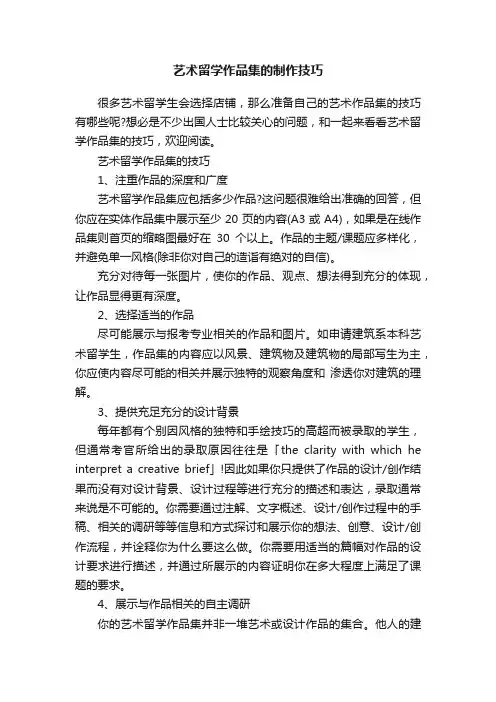 艺术留学作品集的制作技巧

很多艺术留学生会选择店铺，那么准备自己的艺术作品集的技巧有哪些呢?想必是不少出国人士比较关心的问题，和一起来看看艺术留学作品集的技巧，欢迎阅读。

艺术留学作品集的技巧

1、注重作品的深度和广度

艺术留学作品集应包括多少作品?这问题很难给出准确的回答，但你应在实体作品集中展示至少 20 页的内容(A3 或 A4)，如果是在线作品集则首页的缩略图最好在 30 个以上。作品的主题/课题应多样化，并避免单一风格(除非你对自己的造诣有绝对的自信)。

充分对待每一张图片，使你的作品、观点、想法得到充分的体现，让作品显得更有深度。

2、选择适当的作品

尽可能展示与报考专业相关的作品和图片。如申请建筑系本科艺术留学生，作品集的内容应以风景、建筑物及建筑物的局部写生为主，你应使内容尽可能的相关并展示独特的观察角度和 渗透你对建筑的理解。

3、提供充足充分的设计背景

每年都有个别因风格的独特和手绘技巧的高超而被录取的学生，但通常考官所给出的录取原因往往是「the clarity with which he interpret a creative brief」!因此如果你只提供了作品的设计/创作结果而没有对设计背景、设计过程等进行充分的描述和表达，录取通常来说是不可能的。你需要通过注解、文字概述、设计/创作过程中的手稿、相关的调研等等信息和方式探讨和展示你的想法、创意、设计/创作流程，并诠释你为什么要这么做。你需要用适当的篇幅对作品的设计要求进行描述，并通过所展示的内容证明你在多大程度上满足了课题的要求。

4、展示与作品相关的自主调研

你的艺术留学作品集并非一堆艺术或设计作品的集合。他人的建